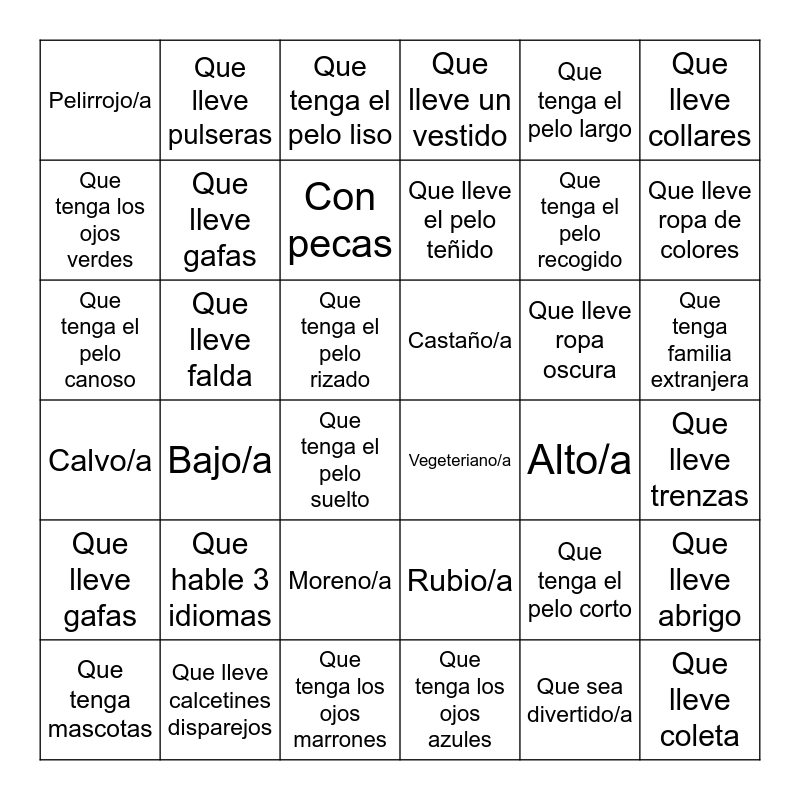 | | | | | | |
|---|---|---|---|---|---|
| Pelirrojo/a | Que lleve pulseras | Que tenga el pelo liso | Que lleve un vestido | Que tenga el pelo largo | Que lleve collares |
| Que tenga los ojos verdes | Que lleve gafas | Con pecas | Que lleve el pelo teñido | Que tenga el pelo recogido | Que lleve ropa de colores |
| Que tenga el pelo canoso | Que lleve falda | Que tenga el pelo rizado | Castaño/a | Que lleve ropa oscura | Que tenga familia extranjera |
| Calvo/a | Bajo/a | Que tenga el pelo suelto | Vegeteriano/a | Alto/a | Que lleve trenzas |
| Que lleve gafas | Que hable 3 idiomas | Moreno/a | Rubio/a | Que tenga el pelo corto | Que lleve abrigo |
| Que tenga mascotas | Que lleve calcetines disparejos | Que tenga los ojos marrones | Que tenga los ojos azules | Que sea divertido/a | Que lleve coleta |